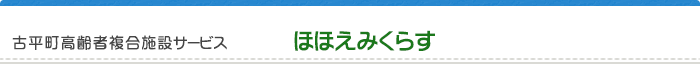 古平町高齢者複合施設サービス　ほほえみくらす